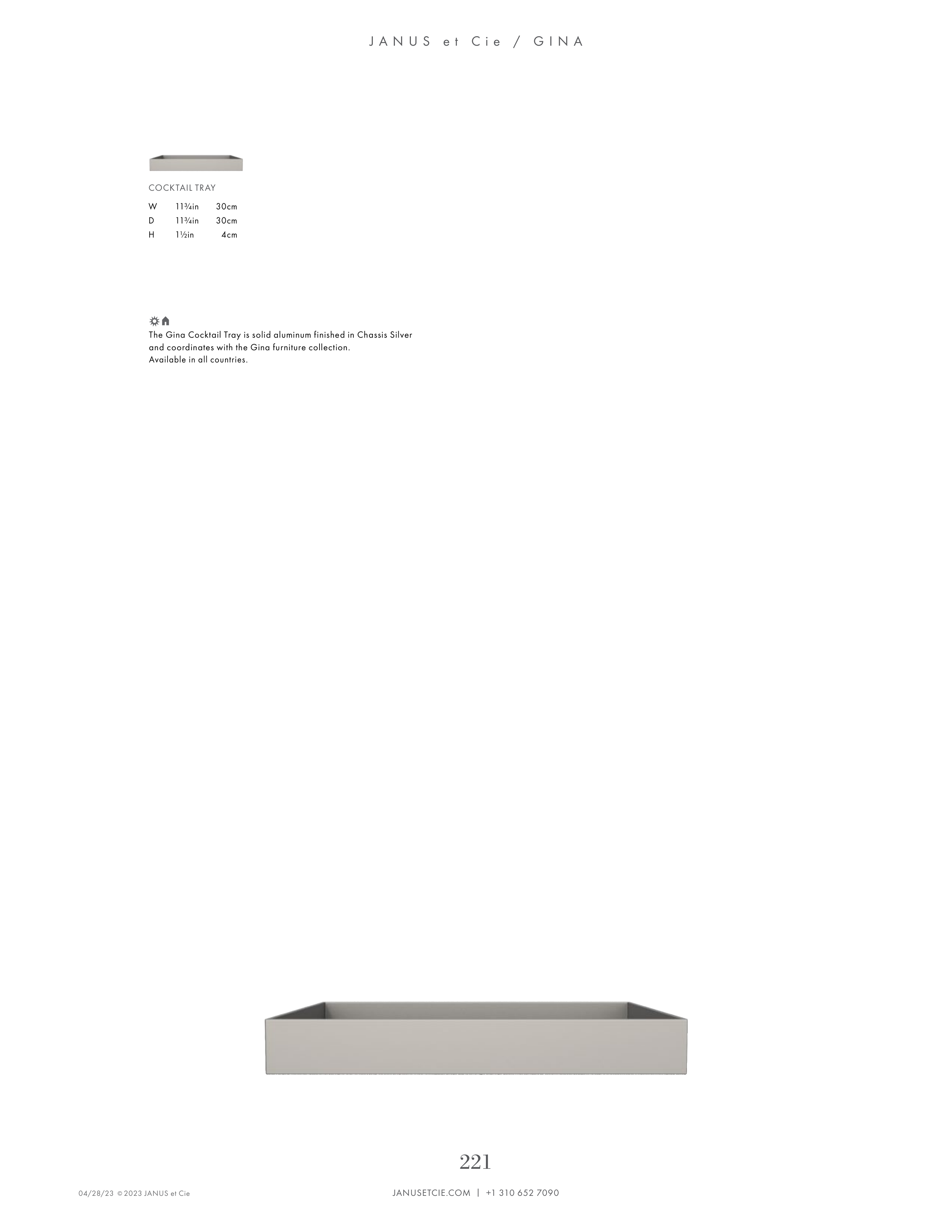 JANUS et Cie / GINA

COCKTAIL TRAY

W 11¾in 30cm
D 11¾in 30cm
H 1½in 4cm

The Gina Cocktail Tray is solid aluminum finished in Chassis Silver and coordinates with the Gina furniture collection.
Available in all countries.

221

04/28/23 © 2023 JANUS et Cie

JANUSETCIE.COM | +1 310 652 7090